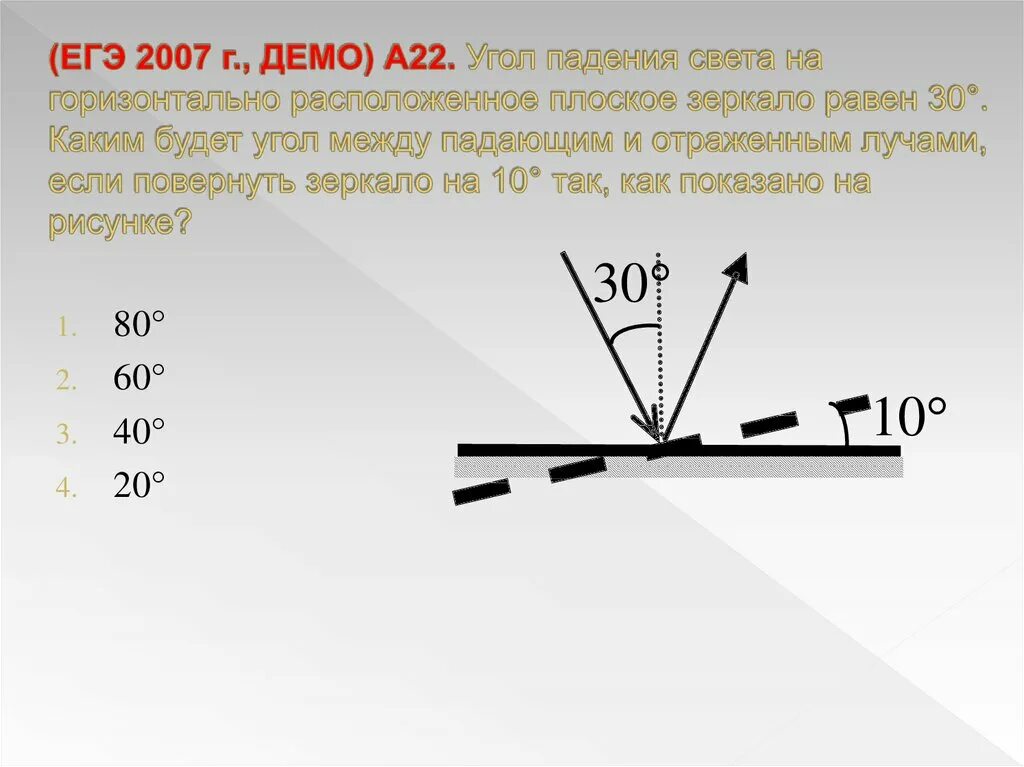 (ЕГЭ 2007 г., ДЕМО) А22. Угол падения света на горизонтально расположенное плоское зеркало равен 30°. Каким будет угол между падающим и отраженным лучами, если повернуть зеркало на 10° так, как показано на рисунке?

1. 80°
2. 60°
3. 40°
4. 20°

30°

10°